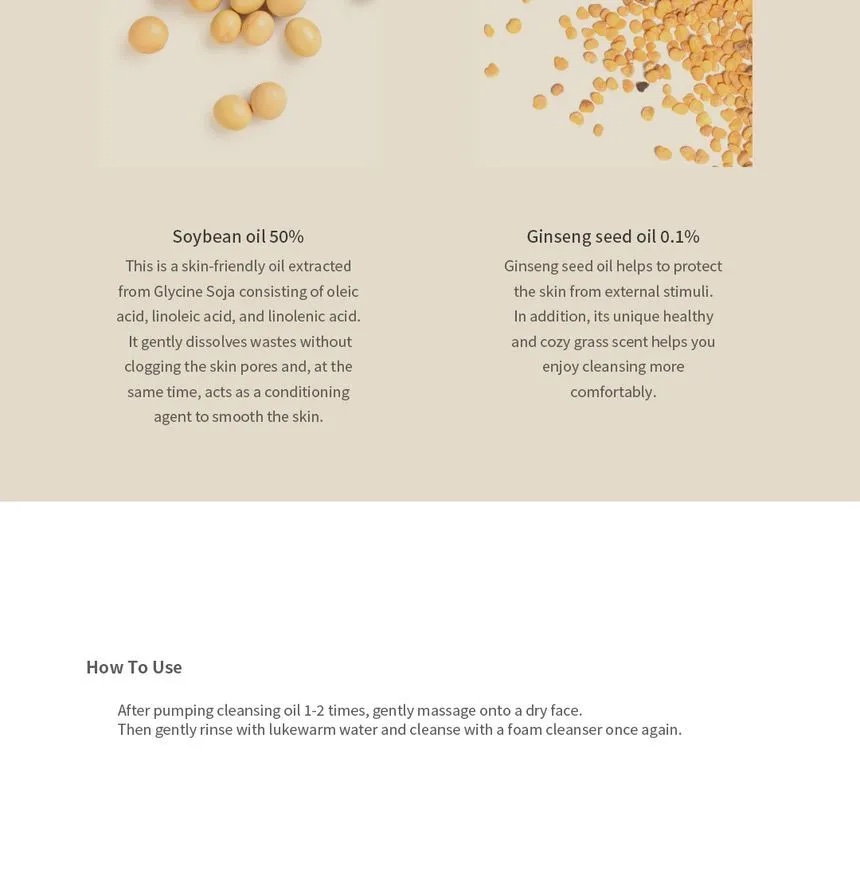 Soybean oil 50%

This is a skin-friendly oil extracted from Glycine Soja consisting of oleic acid, linoleic acid, and linolenic acid. It gently dissolves wastes without clogging the skin pores and, at the same time, acts as a conditioning agent to smooth the skin.

Ginseng seed oil 0.1%

Ginseng seed oil helps to protect the skin from external stimuli. In addition, its unique healthy and cozy grass scent helps you enjoy cleansing more comfortably.

How To Use

After pumping cleansing oil 1-2 times, gently massage onto a dry face.
Then gently rinse with lukewarm water and cleanse with a foam cleanser once again.